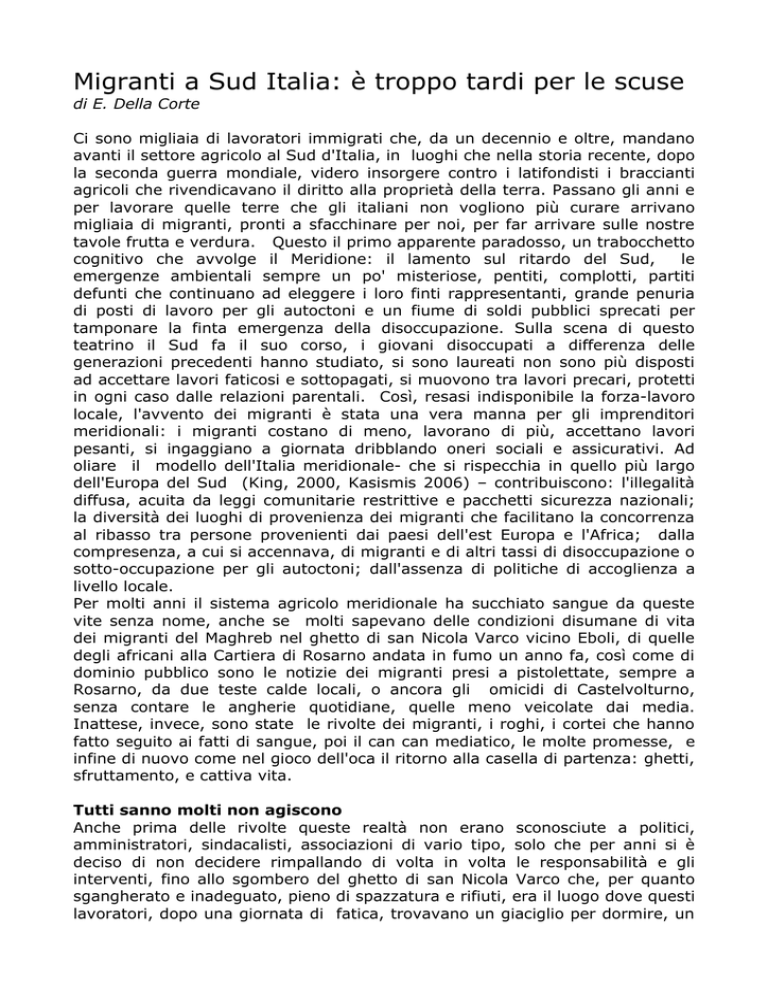 Migranti a Sud Italia: è troppo tardi per le scuse
di E. Della Corte

Ci sono migliaia di lavoratori immigrati che, da un decennio e oltre, mandano avanti il settore agricolo al Sud d'Italia, in luoghi che nella storia recente, dopo la seconda guerra mondiale, videro insorgere contro i latifondisti i braccianti agricoli che rivendicavano il diritto alla proprietà della terra. Passano gli anni e per lavorare quelle terre che gli italiani non vogliono più curare arrivano migliaia di migranti, pronti a sfacchinare per noi, per far arrivare sulle nostre tavole frutta e verdura. Questo il primo apparente paradosso, un trabocchetto cognitivo che avvolge il Meridione: il lamento sul ritardo del Sud, le emergenze ambientali sempre un po' misteriose, pentiti, complotti, partiti defunti che continuano ad eleggere i loro finti rappresentanti, grande penuria di posti di lavoro per gli autoctoni e un fiume di soldi pubblici sprecati per tamponare la finta emergenza della disoccupazione. Sulla scena di questo teatrino il Sud fa il suo corso, i giovani disoccupati a differenza delle generazioni precedenti hanno studiato, si sono laureati non sono più disposti ad accettare lavori faticosi e sottopagati, si muovono tra lavori precari, protetti in ogni caso dalle relazioni parentali. Così, resasi indisponibile la forza-lavoro locale, l'avvento dei migranti è stata una vera manna per gli imprenditori meridionali: i migranti costano di meno, lavorano di più, accettano lavori pesanti, si ingaggiano a giornata dribblando oneri sociali e assicurativi. Ad oliare il modello dell'Italia meridionale- che si rispecchia in quello più largo dell'Europa del Sud (King, 2000, Kasismis 2006) – contribuiscono: l'illegalità diffusa, acuita da leggi comunitarie restrittive e pacchetti sicurezza nazionali; la diversità dei luoghi di provenienza dei migranti che facilitano la concorrenza al ribasso tra persone provenienti dai paesi dell'est Europa e l'Africa; dalla compresenza, a cui si accennava, di migranti e di altri tassi di disoccupazione o sotto-occupazione per gli autoctoni; dall'assenza di politiche di accoglienza a livello locale.
Per molti anni il sistema agricolo meridionale ha succhiato sangue da queste vite senza nome, anche se molti sapevano delle condizioni disumane di vita dei migranti del Maghreb nel ghetto di san Nicola Varco vicino Eboli, di quelle degli africani alla Cartiera di Rosarno andata in fumo un anno fa, così come di dominio pubblico sono le notizie dei migranti presi a pistolettate, sempre a Rosarno, da due teste calde locali, o ancora gli omicidi di Castelvolturno, senza contare le angherie quotidiane, quelle meno veicolate dai media. Inattese, invece, sono state le rivolte dei migranti, i roghi, i cortei che hanno fatto seguito ai fatti di sangue, poi il can can mediatico, le molte promesse, e infine di nuovo come nel gioco dell'oca il ritorno alla casella di partenza: ghetti, sfruttamento, e cattiva vita.

Tutti sanno molti non agiscono
Anche prima delle rivolte queste realtà non erano sconosciute a politici, amministratori, sindacalisti, associazioni di vario tipo, solo che per anni si è deciso di non decidere rimpallando di volta in volta le responsabilità e gli interventi, fino allo sgombero del ghetto di san Nicola Varco che, per quanto sgangherato e inadeguato, pieno di spazzatura e rifiuti, era il luogo dove questi lavoratori, dopo una giornata di fatica, trovavano un giaciglio per dormire, un